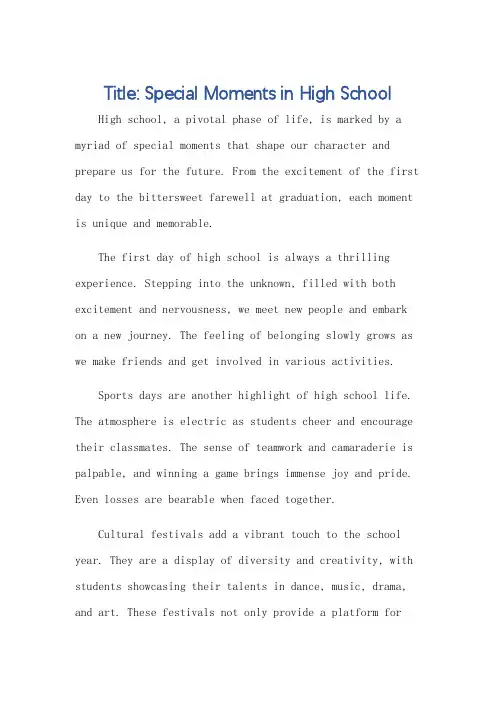 Title: Special Moments in High School

High school, a pivotal phase of life, is marked by a myriad of special moments that shape our character and prepare us for the future. From the excitement of the first day to the bittersweet farewell at graduation, each moment is unique and memorable.

The first day of high school is always a thrilling experience. Stepping into the unknown, filled with both excitement and nervousness, we meet new people and embark on a new journey. The feeling of belonging slowly grows as we make friends and get involved in various activities.

Sports days are another highlight of high school life. The atmosphere is electric as students cheer and encourage their classmates. The sense of teamwork and camaraderie is palpable, and winning a game brings immense joy and pride. Even losses are bearable when faced together.

Cultural festivals add a vibrant touch to the school year. They are a display of diversity and creativity, with students showcasing their talents in dance, music, drama, and art. These festivals not only provide a platform for